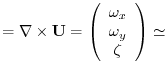 $= \nabla \times \mathbf{U} = \begin{pmatrix} \omega_x \\ \omega_y \\ \zeta \end{pmatrix} \simeq$